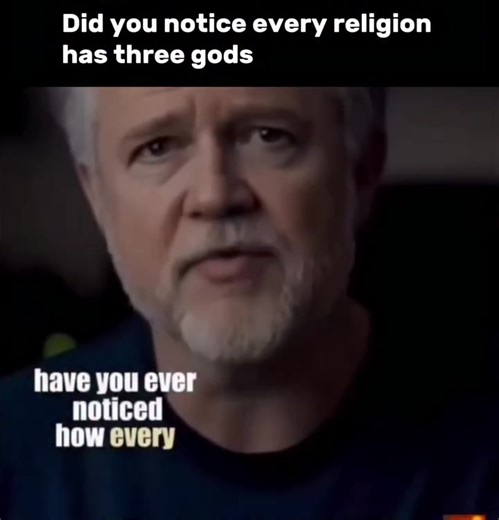 Did you notice every religion has three gods

have you ever noticed how every